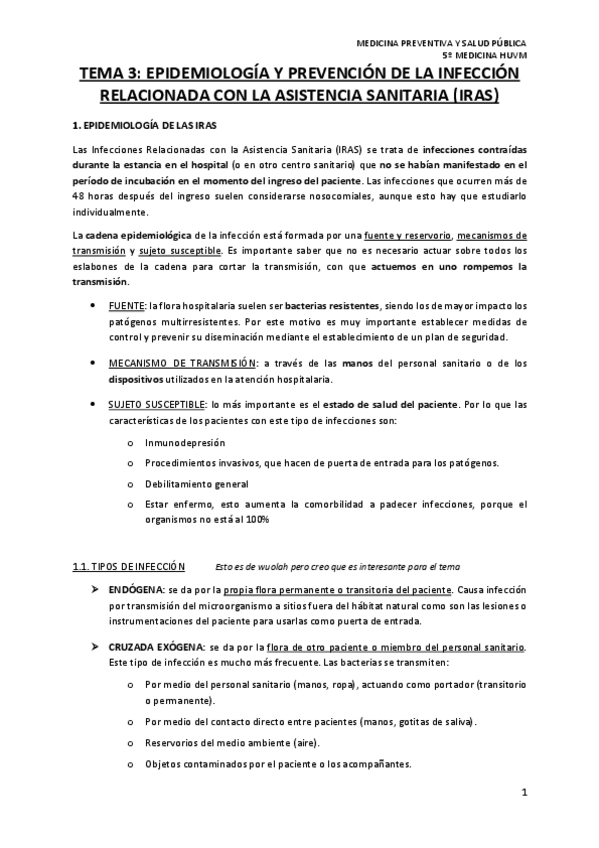 MEDICINA PREVENTIVA Y SALUD PÚBLICA
5º MEDICINA HUVM

TEMA 3: EPIDEMIOLOGÍA Y PREVENCIÓN DE LA INFECCIÓN RELACIONADA CON LA ASISTENCIA SANITARIA (IRAS)

1. EPIDEMIOLOGÍA DE LAS IRAS

Las Infecciones Relacionadas con la Asistencia Sanitaria (IRAS) se trata de infecciones contraídas durante la estancia en el hospital (o en otro centro sanitario) que no se habían manifestado en el período de incubación en el momento del ingreso del paciente. Las infecciones que ocurren más de 48 horas después del ingreso suelen considerarse nosocomiales, aunque esto hay que estudiarlo individualmente.

La cadena epidemiológica de la infección está formada por una fuente y reservorio, mecanismos de transmisión y sujeto susceptible. Es importante saber que no es necesario actuar sobre todos los eslabones de la cadena para cortar la transmisión, con que actuemos en uno rompemos la transmisión.

• FUENTE: la flora hospitalaria suelen ser bacterias resistentes, siendo los de mayor impacto los patógenos multirresistentes. Por este motivo es muy importante establecer medidas de control y prevenir su diseminación mediante el establecimiento de un plan de seguridad.

• MECANISMO DE TRANSMISIÓN: a través de las manos del personal sanitario o de los dispositivos utilizados en la atención hospitalaria.

• SUJETO SUSCEPTIBLE: lo más importante es el estado de salud del paciente. Por lo que las características de los pacientes con este tipo de infecciones son:

o Inmunodepresión

o Procedimientos invasivos, que hacen de puerta de entrada para los patógenos.

o Debilitamiento general

o Estar enfermo, esto aumenta la comorbilidad a padecer infecciones, porque el organismos no está al 100%

1.1. TIPOS DE INFECCIÓN Esto es de wuolah pero creo que es interesante para el tema

➤ ENDÓGENA: se da por la propia flora permanente o transitoria del paciente. Causa infección por transmisión del microorganismo a sitios fuera del hábitat natural como son las lesiones o instrumentaciones del paciente para usarlas como puerta de entrada.

➤ CRUZADA EXÓGENA: se da por la flora de otro paciente o miembro del personal sanitario. Este tipo de infección es mucho más frecuente. Las bacterias se transmiten:

o Por medio del personal sanitario (manos, ropa), actuando como portador (transitorio o permanente).

o Por medio del contacto directo entre pacientes (manos, gotitas de saliva).

o Reservorios del medio ambiente (aire).

o Objetos contaminados por el paciente o los acompañantes.

1